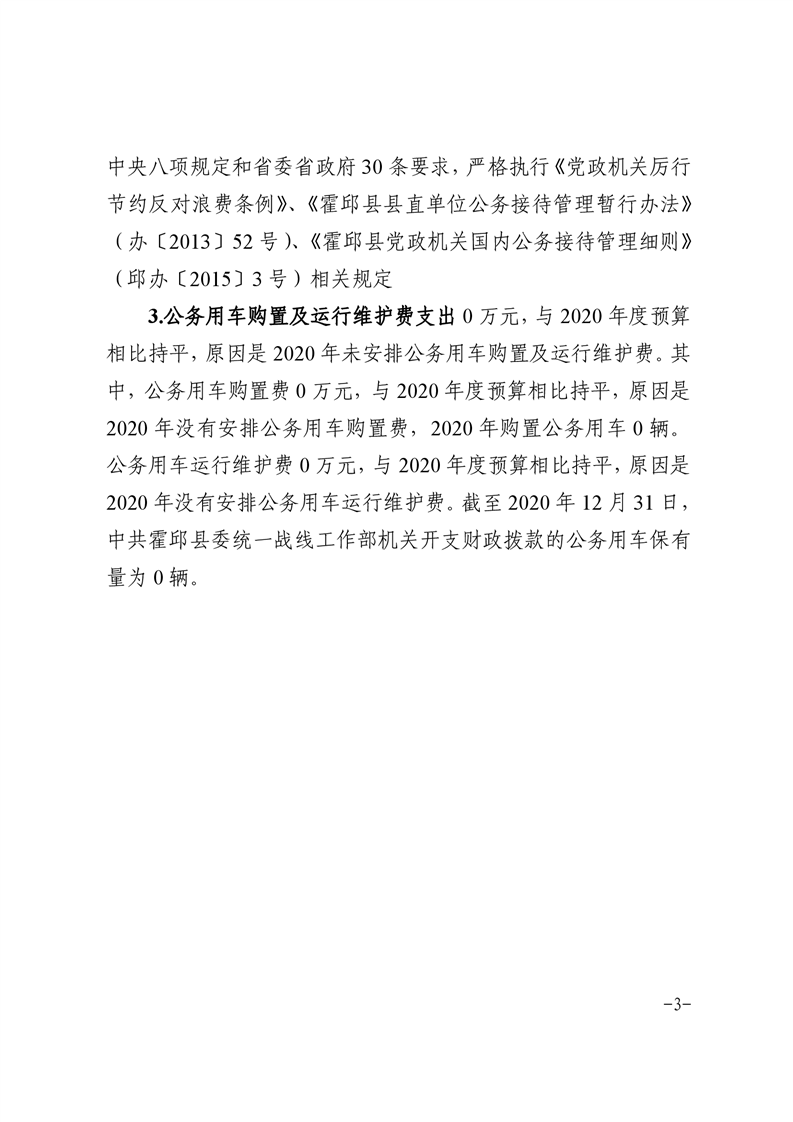 中央八项规定和省委省政府30条要求，严格执行《党政机关厉行节约反对浪费条例》、《霍邱县县直单位公务接待管理暂行办法》（办〔2013〕52号）、《霍邱县党政机关国内公务接待管理细则》（邱办〔2015〕3号）相关规定

3.公务用车购置及运行维护费支出 0万元，与2020年度预算相比持平，原因是2020年未安排公务用车购置及运行维护费。其中，公务用车购置费0万元，与2020年度预算相比持平，原因是2020年没有安排公务用车购置费，2020年购置公务用车0辆。公务用车运行维护费0万元，与2020年度预算相比持平，原因是2020年没有安排公务用车运行维护费。截至2020年12月31日，中共霍邱县委统一战线工作部机关开支财政拨款的公务用车保有量为0辆。

-3-